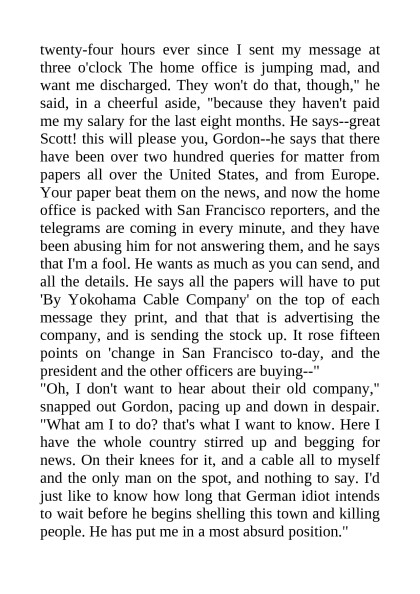 twenty-four hours ever since I sent my message at three o'clock The home office is jumping mad, and want me discharged. They won't do that, though," he said, in a cheerful aside, "because they haven't paid me my salary for the last eight months. He says--great Scott! this will please you, Gordon--he says that there have been over two hundred queries for matter from papers all over the United States, and from Europe. Your paper beat them on the news, and now the home office is packed with San Francisco reporters, and the telegrams are coming in every minute, and they have been abusing him for not answering them, and he says that I'm a fool. He wants as much as you can send, and all the details. He says all the papers will have to put 'By Yokohama Cable Company' on the top of each message they print, and that that is advertising the company, and is sending the stock up. It rose fifteen points on 'change in San Francisco to-day, and the president and the other officers are buying--"
"Oh, I don't want to hear about their old company," snapped out Gordon, pacing up and down in despair. "What am I to do? that's what I want to know. Here I have the whole country stirred up and begging for news. On their knees for it, and a cable all to myself and the only man on the spot, and nothing to say. I'd just like to know how long that German idiot intends to wait before he begins shelling this town and killing people. He has put me in a most absurd position."